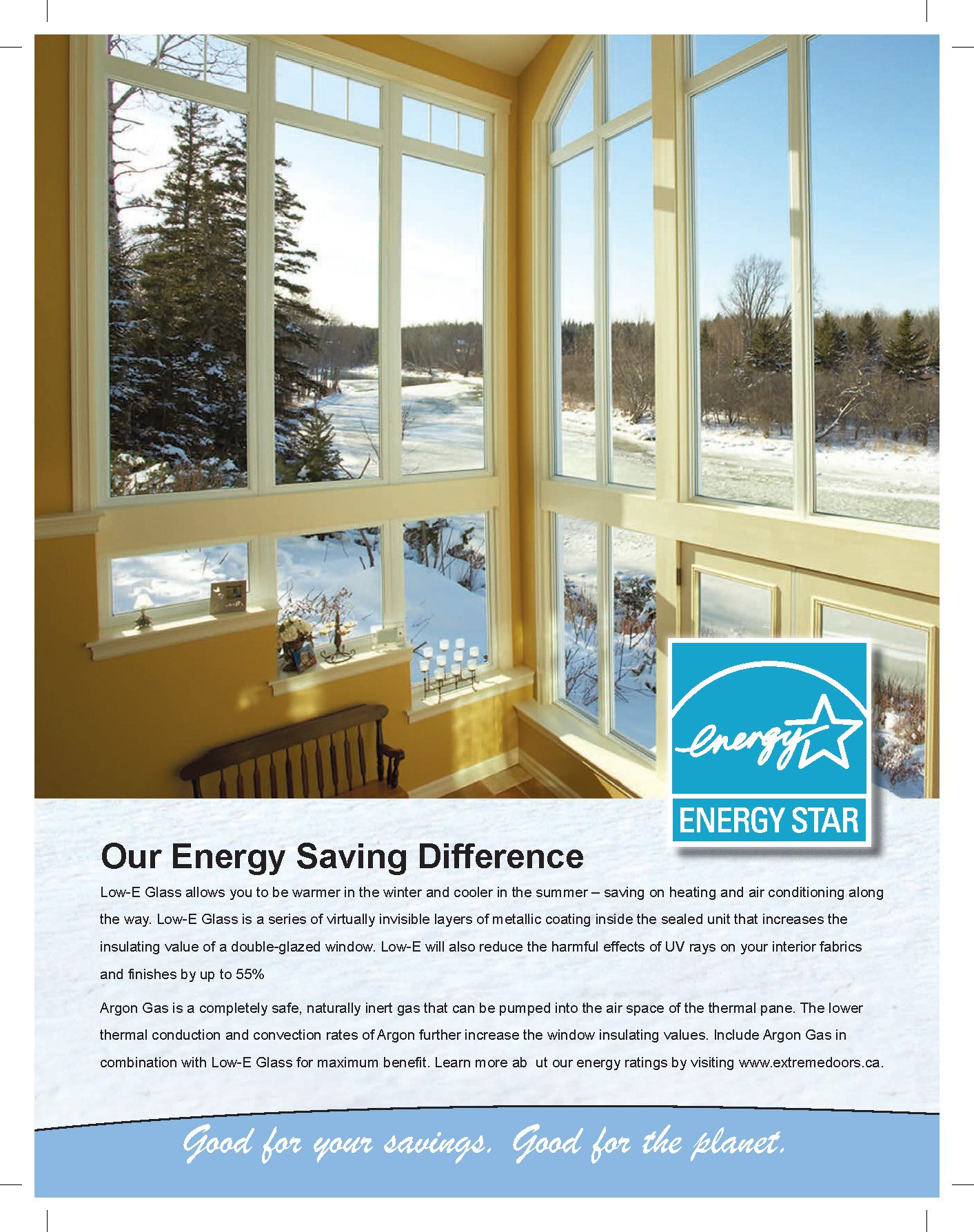 energy

ENERGY STAR

Our Energy Saving Difference

Low-E Glass allows you to be warmer in the winter and cooler in the summer – saving on heating and air conditioning along the way. Low-E Glass is a series of virtually invisible layers of metallic coating inside the sealed unit that increases the insulating value of a double-glazed window. Low-E will also reduce the harmful effects of UV rays on your interior fabrics and finishes by up to 55%

Argon Gas is a completely safe, naturally inert gas that can be pumped into the air space of the thermal pane. The lower thermal conduction and convection rates of Argon further increase the window insulating values. Include Argon Gas in combination with Low-E Glass for maximum benefit. Learn more ab ut our energy ratings by visiting www.extremedoors.ca.

Good for your savings. Good for the planet.